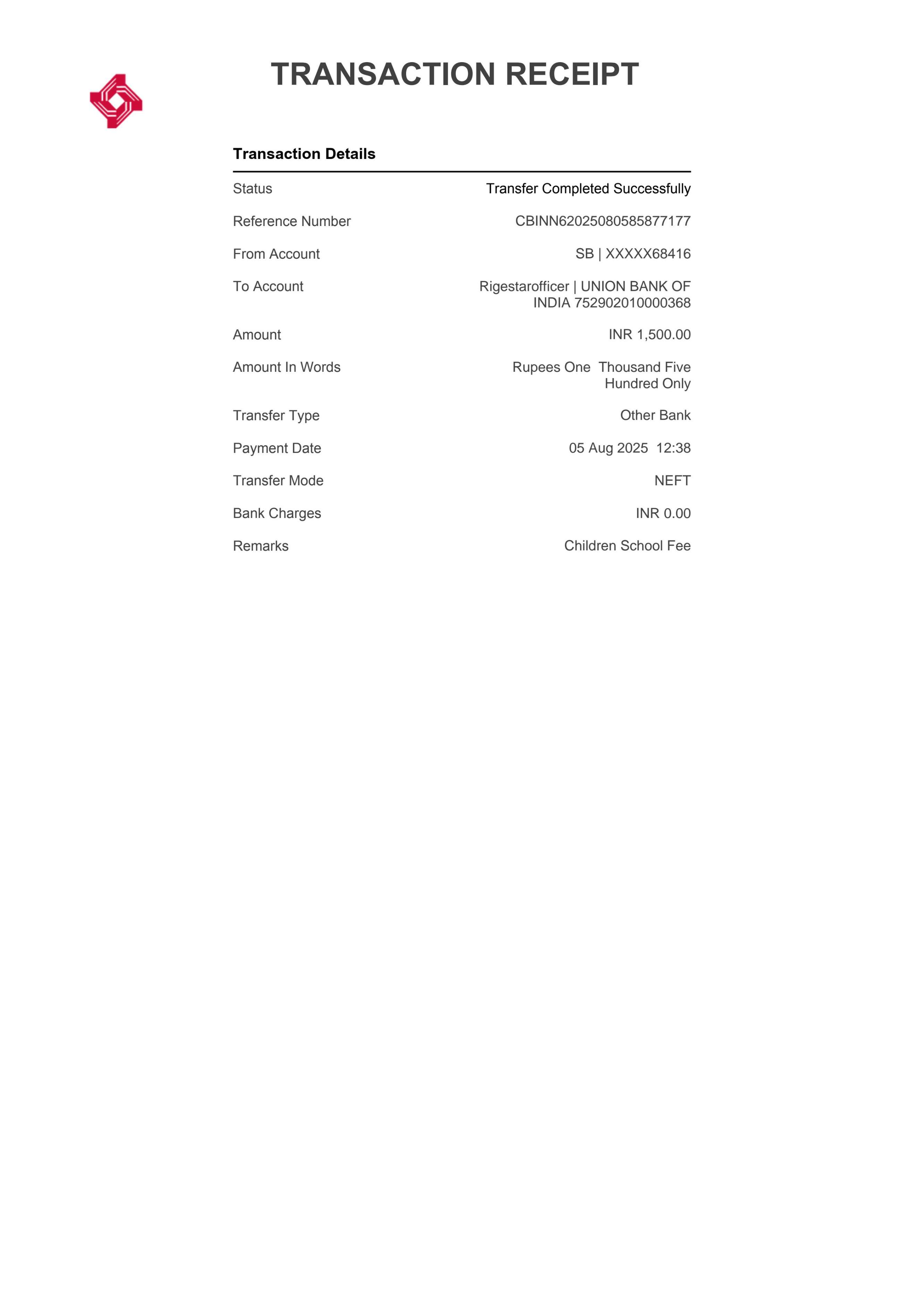 TRANSACTION RECEIPT

Transaction Details

Status
Transfer Completed Successfully

Reference Number
CBINN62025080585877177

From Account
SB | XXXXX68416

To Account
Rigestarofficer | UNION BANK OF INDIA 752902010000368

Amount
INR 1,500.00

Amount In Words
Rupees One Thousand Five Hundred Only

Transfer Type
Other Bank

Payment Date
05 Aug 2025 12:38

Transfer Mode
NEFT

Bank Charges
INR 0.00

Remarks
Children School Fee